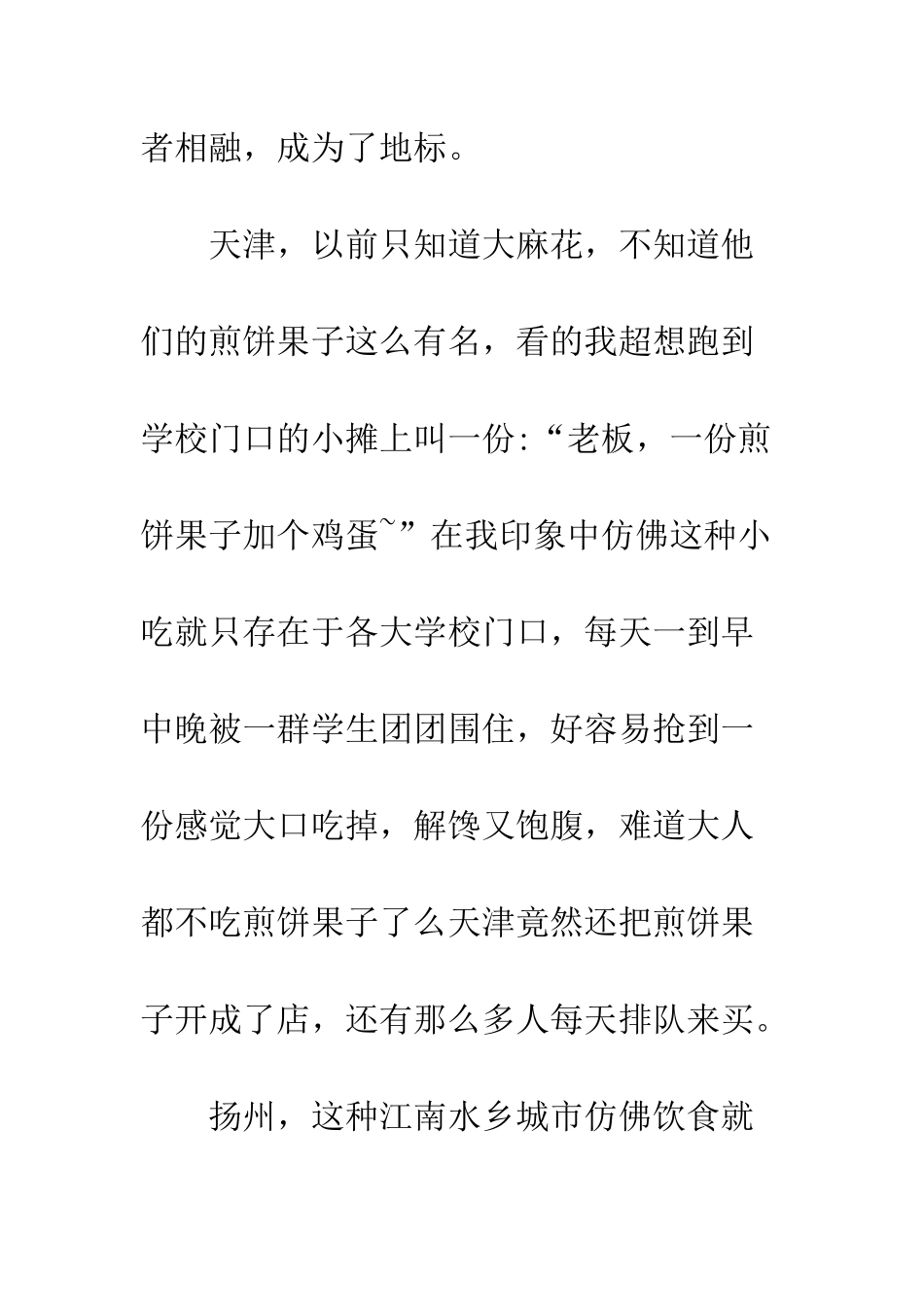 者相融，成为了地标。

天津，以前只知道大麻花，不知道他们的煎饼果子这么有名，看的我超想跑到学校门口的小摊上叫一份:“老板，一份煎饼果子加个鸡蛋~”在我印象中仿佛这种小吃就只存在于各大学校门口，每天一到早中晚被一群学生团团围住，好容易抢到一份感觉大口吃掉，解馋又饱腹，难道大人都不吃煎饼果子了么天津竟然还把煎饼果子开成了店，还有那么多人每天排队来买。

扬州，这种江南水乡城市仿佛饮食就